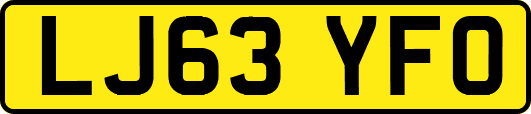 LJ63 YFO